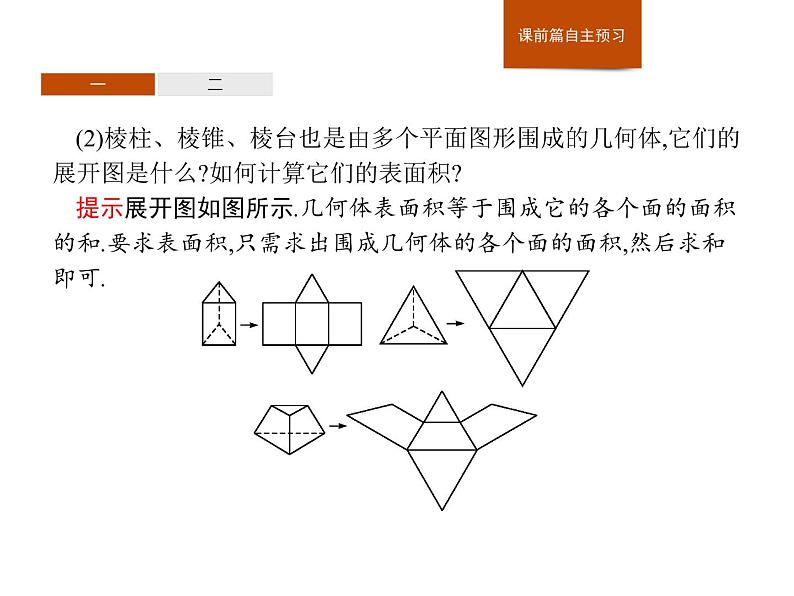 课前篇自主预习

一

二

(2)棱柱、棱锥、棱台也是由多个平面图形围成的几何体,它们的展开图是什么?如何计算它们的表面积?

提示展开图如图所示.几何体表面积等于围成它的各个面的面积的和.要求表面积,只需求出围成几何体的各个面的面积,然后求和即可.